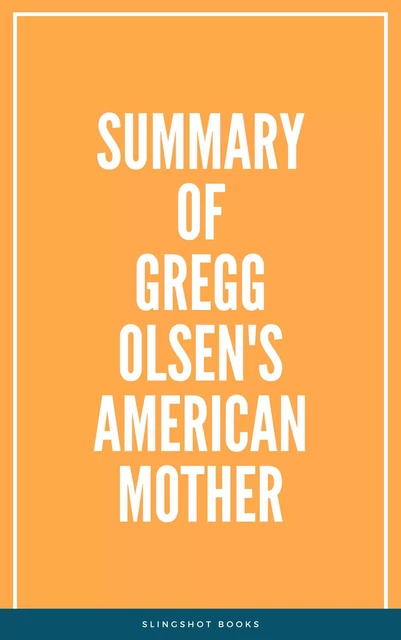 SUMMARY OF GREGG OLSEN'S AMERICAN MOTHER

SLINGSHOT BOOKS